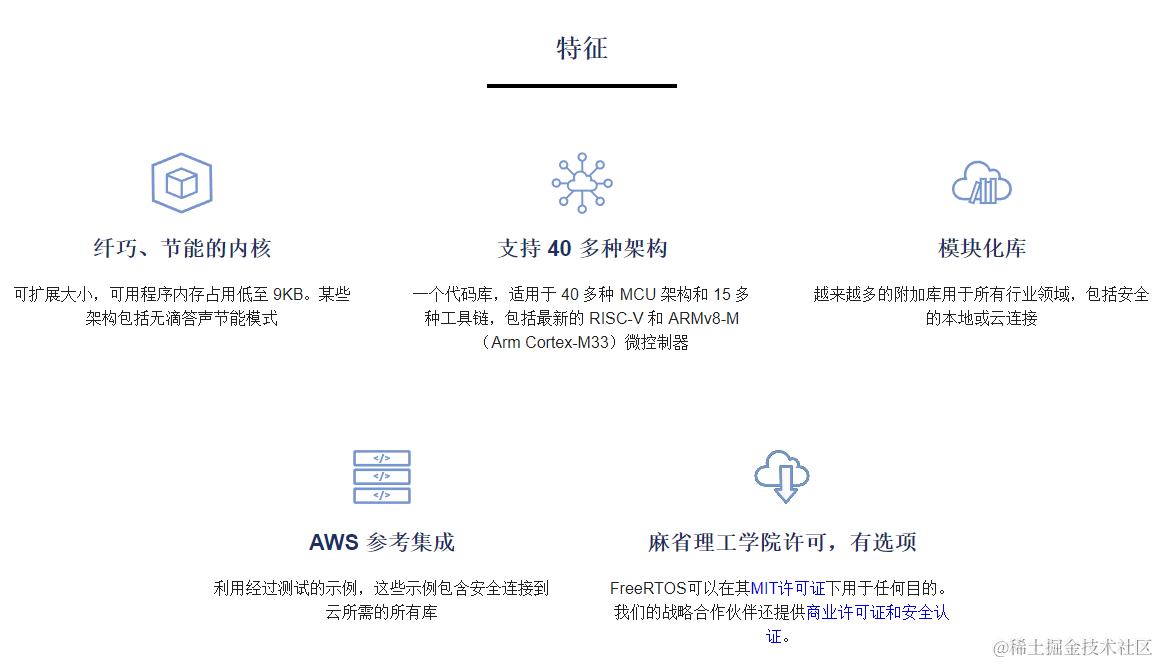 特征

纤巧、节能的内核

可扩展大小，可用程序内存占用低至 9KB。某些架构包括无滴答声节能模式

支持 40 多种架构

一个代码库，适用于 40 多种 MCU 架构和 15 多种工具链，包括最新的 RISC-V 和 ARMv8-M（Arm Cortex-M33）微控制器

模块化库

越来越多的附加库用于所有行业领域，包括安全的本地或云连接

</>
</>
</>

AWS 参考集成

利用经过测试的示例，这些示例包含安全连接到云所需的所有库

麻省理工学院许可，有选项

FreeRTOS可以在其MIT许可证下用于任何目的。我们的战略合作伙伴还提供商业许可证和安全认证。

@稀土掘金技术社区